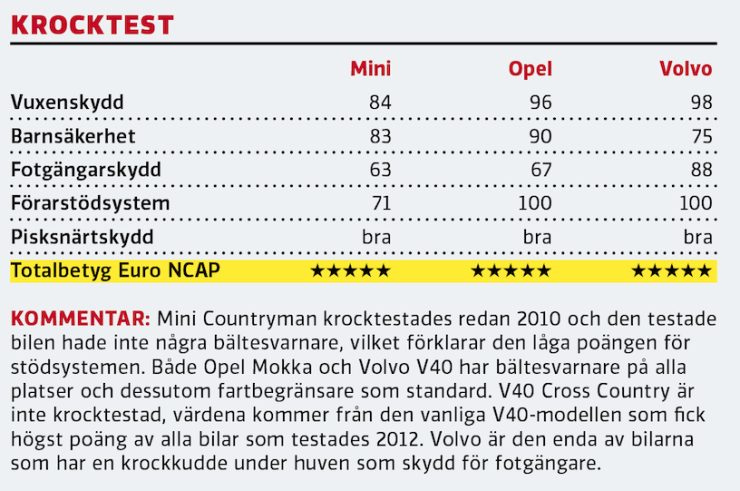 KROCKTEST

| | Mini | Opel | Volvo |
|---|---|---|---|
| Vuxenskydd | 84 | 96 | 98 |
| Barnsäkerhet | 83 | 90 | 75 |
| Fotgängarskydd | 63 | 67 | 88 |
| Förarstödsystem | 71 | 100 | 100 |
| Pisksnärtskydd | bra | bra | bra |
| Totalbetyg Euro NCAP | ★★★★★ | ★★★★★ | ★★★★★ |

KOMMENTAR: Mini Countryman krocktestades redan 2010 och den testade bilen hade inte några bältesvarnare, vilket förklarar den låga poängen för stödsystemen. Både Opel Mokka och Volvo V40 har bältesvarnare på alla platser och dessutom fartbegränsare som standard. V40 Cross Country är inte krocktestad, värdena kommer från den vanliga V40-modellen som fick högst poäng av alla bilar som testades 2012. Volvo är den enda av bilarna som har en krockkudde under huven som skydd för fotgängare.